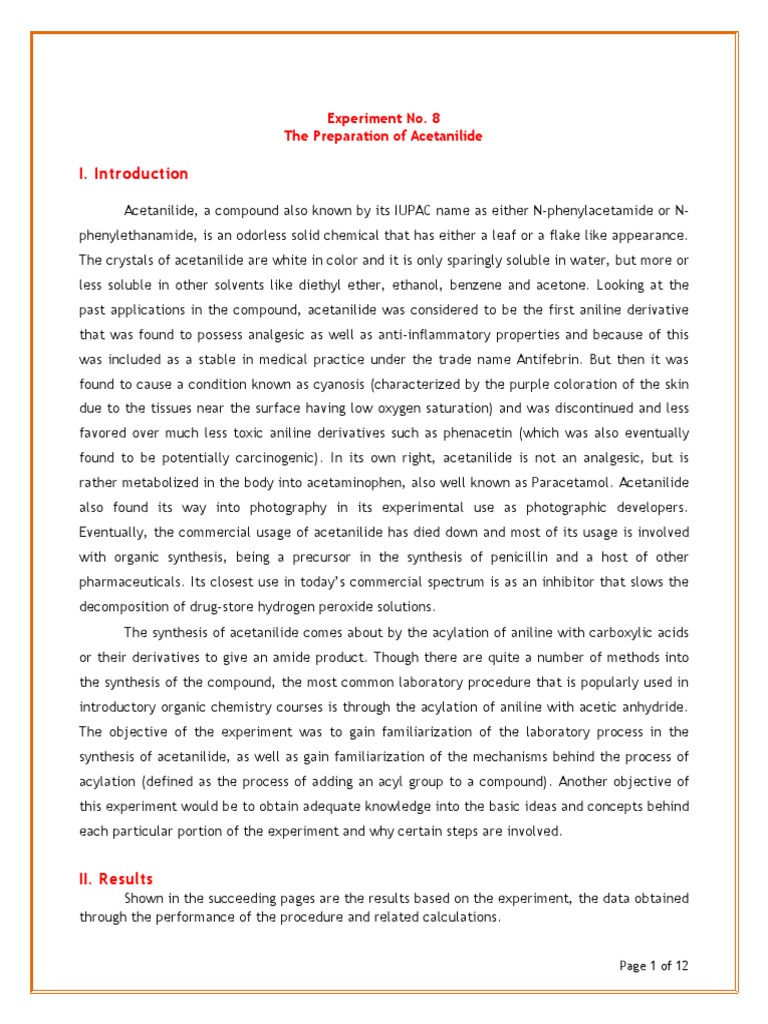 Experiment No. 8
The Preparation of Acetanilide

I. Introduction

Acetanilide, a compound also known by its IUPAC name as either N-phenylacetamide or N-phenylethanamide, is an odorless solid chemical that has either a leaf or a flake like appearance. The crystals of acetanilide are white in color and it is only sparingly soluble in water, but more or less soluble in other solvents like diethyl ether, ethanol, benzene and acetone. Looking at the past applications in the compound, acetanilide was considered to be the first aniline derivative that was found to possess analgesic as well as anti-inflammatory properties and because of this was included as a stable in medical practice under the trade name Antifebrin. But then it was found to cause a condition known as cyanosis (characterized by the purple coloration of the skin due to the tissues near the surface having low oxygen saturation) and was discontinued and less favored over much less toxic aniline derivatives such as phenacetin (which was also eventually found to be potentially carcinogenic). In its own right, acetanilide is not an analgesic, but is rather metabolized in the body into acetaminophen, also well known as Paracetamol. Acetanilide also found its way into photography in its experimental use as photographic developers. Eventually, the commercial usage of acetanilide has died down and most of its usage is involved with organic synthesis, being a precursor in the synthesis of penicillin and a host of other pharmaceuticals. Its closest use in today's commercial spectrum is as an inhibitor that slows the decomposition of drug-store hydrogen peroxide solutions.

The synthesis of acetanilide comes about by the acylation of aniline with carboxylic acids or their derivatives to give an amide product. Though there are quite a number of methods into the synthesis of the compound, the most common laboratory procedure that is popularly used in introductory organic chemistry courses is through the acylation of aniline with acetic anhydride. The objective of the experiment was to gain familiarization of the laboratory process in the synthesis of acetanilide, as well as gain familiarization of the mechanisms behind the process of acylation (defined as the process of adding an acyl group to a compound). Another objective of this experiment would be to obtain adequate knowledge into the basic ideas and concepts behind each particular portion of the experiment and why certain steps are involved.

II. Results

Shown in the succeeding pages are the results based on the experiment, the data obtained through the performance of the procedure and related calculations.

Page 1 of 12